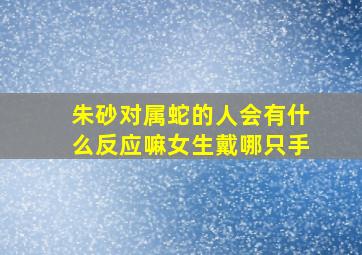 朱砂对属蛇的人会有什么反应嘛女生戴哪只手